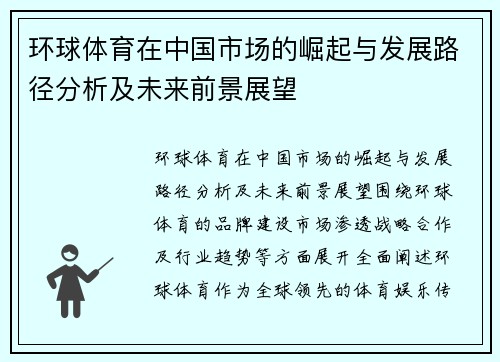 环球体育在中国市场的崛起与发展路径分析及未来前景展望

环球体育在中国市场的崛起与发展路径分析及未来前景展望围绕环球体育的品牌建设市场渗透战略合作及行业趋势等方面展开全面阐述环球体育作为全球领先的体育娱乐传